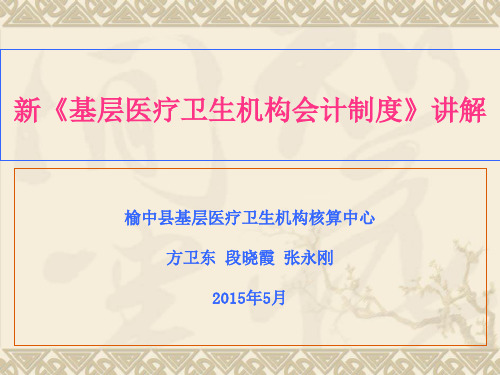 新《基层医疗卫生机构会计制度》讲解

榆中县基层医疗卫生机构核算中心

方卫东 段晓霞 张永刚

2015年5月